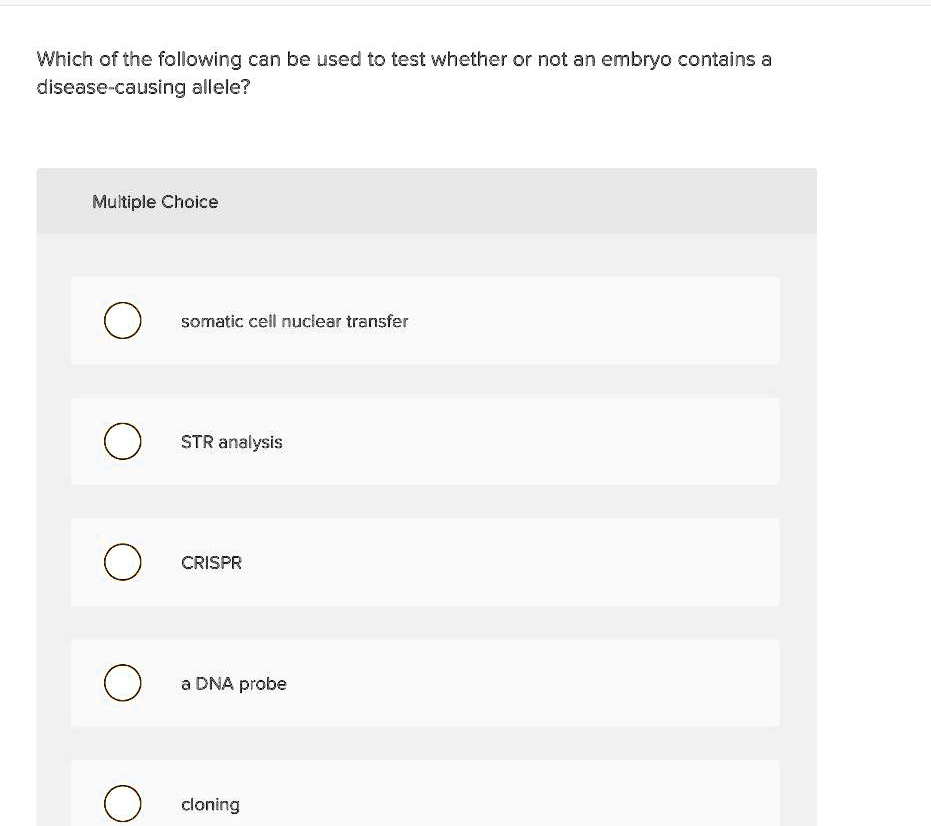 Which of the following can be used to test whether or not an embryo contains a disease-causing allele?

Multiple Choice

somatic cell nuclear transfer

STR analysis

CRISPR

a DNA probe

cloning